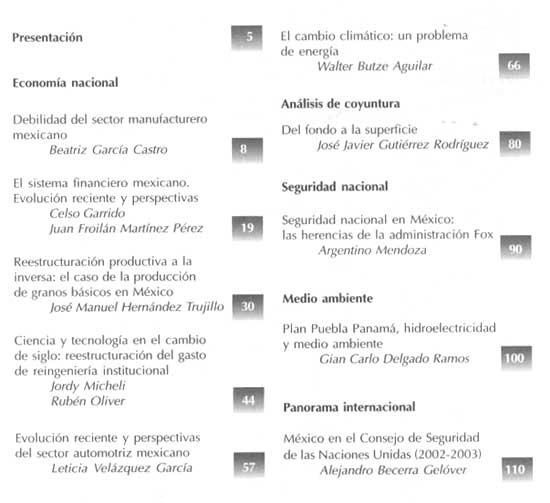 Presentación 5

Economía nacional

Debilidad del sector manufacturero mexicano
Beatriz García Castro 8

El sistema financiero mexicano. Evolución reciente y perspectivas
Celso Garrido
Juan Froilán Martínez Pérez 19

Reestructuración productiva a la inversa: el caso de la producción de granos básicos en México
José Manuel Hernández Trujillo 30

Ciencia y tecnología en el cambio de siglo: reestructuración del gasto de reingeniería institucional
Jordy Micheli
Rubén Oliver 44

Evolución reciente y perspectivas del sector automotriz mexicano
Leticia Velázquez García 57

El cambio climático: un problema de energía
Walter Butze Aguilar 66

Análisis de coyuntura

Del fondo a la superficie
José Javier Gutiérrez Rodríguez 80

Seguridad nacional

Seguridad nacional en México: las herencias de la administración Fox
Argentino Mendoza 90

Medio ambiente

Plan Puebla Panamá, hidroelectricidad y medio ambiente
Gian Carlo Delgado Ramos 100

Panorama internacional

México en el Consejo de Seguridad de las Naciones Unidas (2002-2003)
Alejandro Becerra Gelóver 110